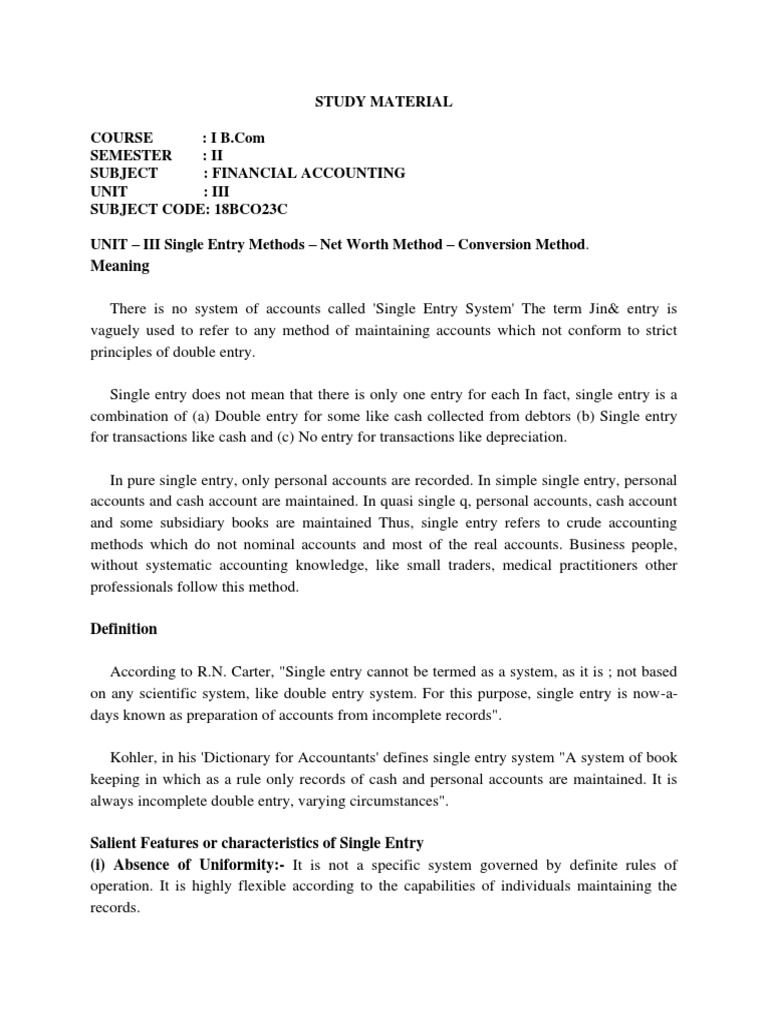 STUDY MATERIAL

COURSE : I B.Com
SEMESTER : II
SUBJECT : FINANCIAL ACCOUNTING
UNIT : III
SUBJECT CODE: 18BCO23C

UNIT – III Single Entry Methods – Net Worth Method – Conversion Method.
Meaning

There is no system of accounts called 'Single Entry System' The term Jin& entry is vaguely used to refer to any method of maintaining accounts which not conform to strict principles of double entry.

Single entry does not mean that there is only one entry for each In fact, single entry is a combination of (a) Double entry for some like cash collected from debtors (b) Single entry for transactions like cash and (c) No entry for transactions like depreciation.

In pure single entry, only personal accounts are recorded. In simple single entry, personal accounts and cash account are maintained. In quasi single q, personal accounts, cash account and some subsidiary books are maintained Thus, single entry refers to crude accounting methods which do not nominal accounts and most of the real accounts. Business people, without systematic accounting knowledge, like small traders, medical practitioners other professionals follow this method.

Definition

According to R.N. Carter, "Single entry cannot be termed as a system, as it is ; not based on any scientific system, like double entry system. For this purpose, single entry is now-a-days known as preparation of accounts from incomplete records".

Kohler, in his 'Dictionary for Accountants' defines single entry system "A system of book keeping in which as a rule only records of cash and personal accounts are maintained. It is always incomplete double entry, varying circumstances".

Salient Features or characteristics of Single Entry
(i) Absence of Uniformity:- It is not a specific system governed by definite rules of operation. It is highly flexible according to the capabilities of individuals maintaining the records.